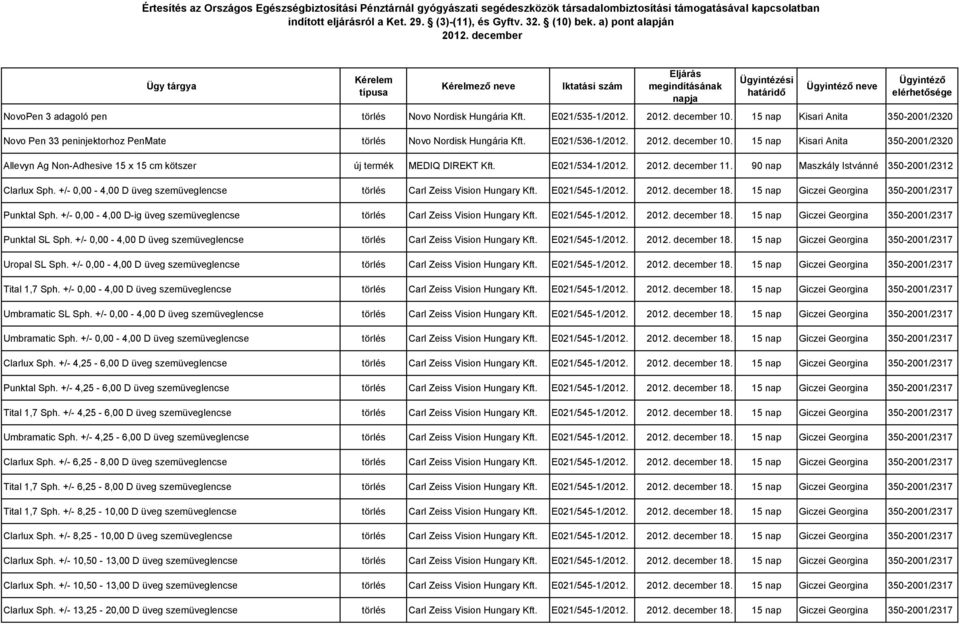 Értesítés az Országos Egészségbiztosítási Pénztárnál gyógyászati segédeszközök társadalombiztosítási támogatásával kapcsolatban indított eljárásról a Ket. 29. § (3)-(11), és Gyftv. 32. § (10) bek. a) pont alapján
2012. december

| Ügy tárgya | Kérelem típusa | Kérelmező neve | Iktatási szám | Eljárás megindításának napja | Ügyintézési határidő | Ügyintéző neve | Ügyintéző elérhetősége |
|---|---|---|---|---|---|---|---|
| NovoPen 3 adagoló pen | törlés | Novo Nordisk Hungária Kft. | E021/535-1/2012. | 2012. december 10. | 15 nap | Kisari Anita | 350-2001/2320 |
| Novo Pen 33 peninjektorhoz PenMate | törlés | Novo Nordisk Hungária Kft. | E021/536-1/2012. | 2012. december 10. | 15 nap | Kisari Anita | 350-2001/2320 |
| Allevyn Ag Non-Adhesive 15 x 15 cm kötszer | új termék | MEDIQ DIREKT Kft. | E021/534-1/2012. | 2012. december 11. | 90 nap | Maszkály Istvánné | 350-2001/2312 |
| Clarlux Sph. +/- 0,00 - 4,00 D üveg szemüveglencse | törlés | Carl Zeiss Vision Hungary Kft. | E021/545-1/2012. | 2012. december 18. | 15 nap | Giczei Georgina | 350-2001/2317 |
| Punktal Sph. +/- 0,00 - 4,00 D-ig üveg szemüveglencse | törlés | Carl Zeiss Vision Hungary Kft. | E021/545-1/2012. | 2012. december 18. | 15 nap | Giczei Georgina | 350-2001/2317 |
| Punktal SL Sph. +/- 0,00 - 4,00 D üveg szemüveglencse | törlés | Carl Zeiss Vision Hungary Kft. | E021/545-1/2012. | 2012. december 18. | 15 nap | Giczei Georgina | 350-2001/2317 |
| Uropal SL Sph. +/- 0,00 - 4,00 D üveg szemüveglencse | törlés | Carl Zeiss Vision Hungary Kft. | E021/545-1/2012. | 2012. december 18. | 15 nap | Giczei Georgina | 350-2001/2317 |
| Tital 1,7 Sph. +/- 0,00 - 4,00 D üveg szemüveglencse | törlés | Carl Zeiss Vision Hungary Kft. | E021/545-1/2012. | 2012. december 18. | 15 nap | Giczei Georgina | 350-2001/2317 |
| Umbramatic SL Sph. +/- 0,00 - 4,00 D üveg szemüveglencse | törlés | Carl Zeiss Vision Hungary Kft. | E021/545-1/2012. | 2012. december 18. | 15 nap | Giczei Georgina | 350-2001/2317 |
| Umbramatic Sph. +/- 0,00 - 4,00 D üveg szemüveglencse | törlés | Carl Zeiss Vision Hungary Kft. | E021/545-1/2012. | 2012. december 18. | 15 nap | Giczei Georgina | 350-2001/2317 |
| Clarlux Sph. +/- 4,25 - 6,00 D üveg szemüveglencse | törlés | Carl Zeiss Vision Hungary Kft. | E021/545-1/2012. | 2012. december 18. | 15 nap | Giczei Georgina | 350-2001/2317 |
| Punktal Sph. +/- 4,25 - 6,00 D üveg szemüveglencse | törlés | Carl Zeiss Vision Hungary Kft. | E021/545-1/2012. | 2012. december 18. | 15 nap | Giczei Georgina | 350-2001/2317 |
| Tital 1,7 Sph. +/- 4,25 - 6,00 D üveg szemüveglencse | törlés | Carl Zeiss Vision Hungary Kft. | E021/545-1/2012. | 2012. december 18. | 15 nap | Giczei Georgina | 350-2001/2317 |
| Umbramatic Sph. +/- 4,25 - 6,00 D üveg szemüveglencse | törlés | Carl Zeiss Vision Hungary Kft. | E021/545-1/2012. | 2012. december 18. | 15 nap | Giczei Georgina | 350-2001/2317 |
| Clarlux Sph. +/- 6,25 - 8,00 D üveg szemüveglencse | törlés | Carl Zeiss Vision Hungary Kft. | E021/545-1/2012. | 2012. december 18. | 15 nap | Giczei Georgina | 350-2001/2317 |
| Tital 1,7 Sph. +/- 6,25 - 8,00 D üveg szemüveglencse | törlés | Carl Zeiss Vision Hungary Kft. | E021/545-1/2012. | 2012. december 18. | 15 nap | Giczei Georgina | 350-2001/2317 |
| Tital 1,7 Sph. +/- 8,25 - 10,00 D üveg szemüveglencse | törlés | Carl Zeiss Vision Hungary Kft. | E021/545-1/2012. | 2012. december 18. | 15 nap | Giczei Georgina | 350-2001/2317 |
| Clarlux Sph. +/- 8,25 - 10,00 D üveg szemüveglencse | törlés | Carl Zeiss Vision Hungary Kft. | E021/545-1/2012. | 2012. december 18. | 15 nap | Giczei Georgina | 350-2001/2317 |
| Clarlux Sph. +/- 10,50 - 13,00 D üveg szemüveglencse | törlés | Carl Zeiss Vision Hungary Kft. | E021/545-1/2012. | 2012. december 18. | 15 nap | Giczei Georgina | 350-2001/2317 |
| Clarlux Sph. +/- 10,50 - 13,00 D üveg szemüveglencse | törlés | Carl Zeiss Vision Hungary Kft. | E021/545-1/2012. | 2012. december 18. | 15 nap | Giczei Georgina | 350-2001/2317 |
| Clarlux Sph. +/- 13,25 - 20,00 D üveg szemüveglencse | törlés | Carl Zeiss Vision Hungary Kft. | E021/545-1/2012. | 2012. december 18. | 15 nap | Giczei Georgina | 350-2001/2317 |